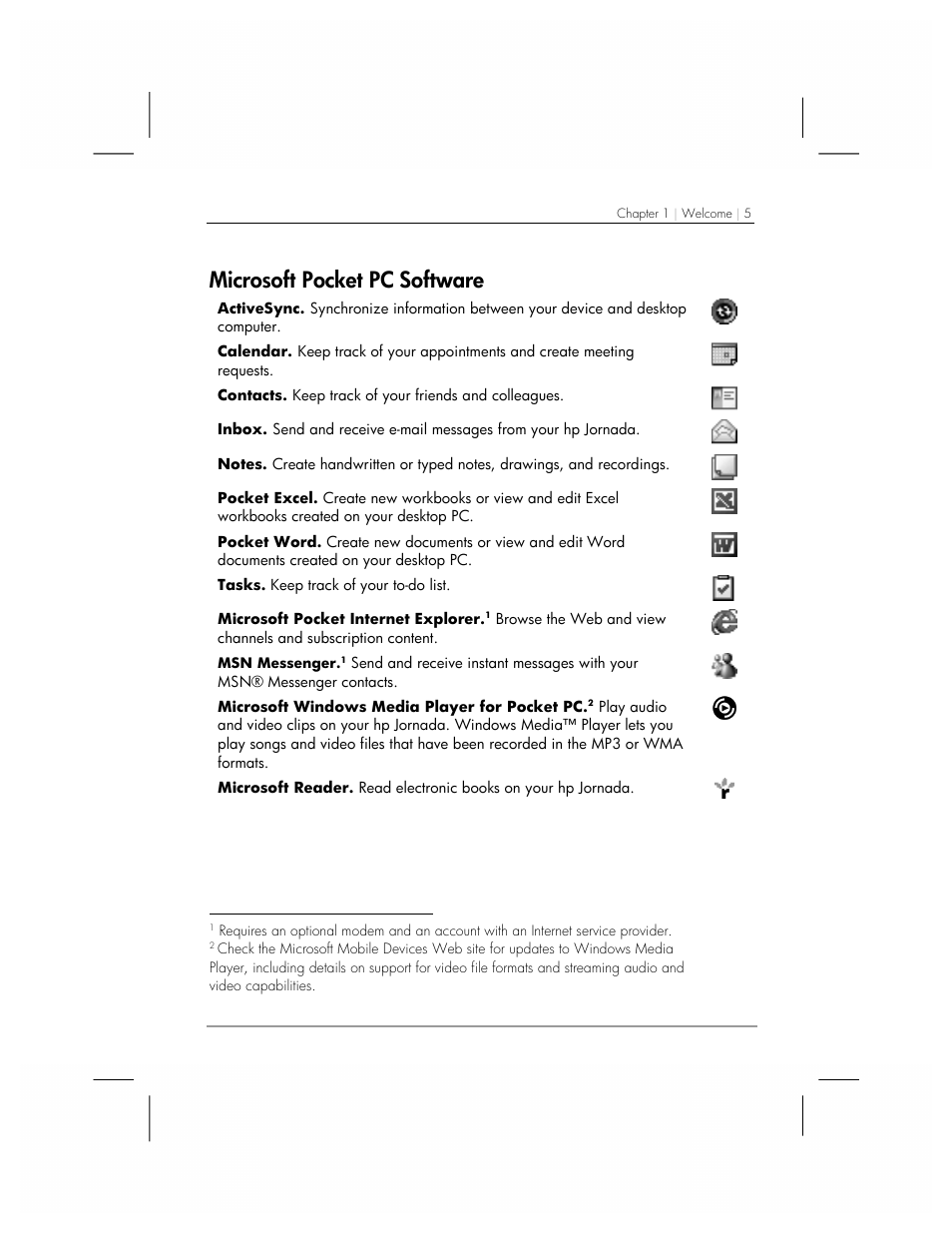 Chapter 1 | Welcome | 5

Microsoft Pocket PC Software

ActiveSync. Synchronize information between your device and desktop computer.

Calendar. Keep track of your appointments and create meeting requests.

Contacts. Keep track of your friends and colleagues.

Inbox. Send and receive e-mail messages from your hp Jornada.

Notes. Create handwritten or typed notes, drawings, and recordings.

Pocket Excel. Create new workbooks or view and edit Excel workbooks created on your desktop PC.

Pocket Word. Create new documents or view and edit Word documents created on your desktop PC.

Tasks. Keep track of your to-do list.

Microsoft Pocket Internet Explorer.$^1$ Browse the Web and view channels and subscription content.

MSN Messenger.$^1$ Send and receive instant messages with your MSN® Messenger contacts.

Microsoft Windows Media Player for Pocket PC.$^2$ Play audio and video clips on your hp Jornada. Windows Media™ Player lets you play songs and video files that have been recorded in the MP3 or WMA formats.

Microsoft Reader. Read electronic books on your hp Jornada.

$^1$ Requires an optional modem and an account with an Internet service provider.
$^2$ Check the Microsoft Mobile Devices Web site for updates to Windows Media Player, including details on support for video file formats and streaming audio and video capabilities.